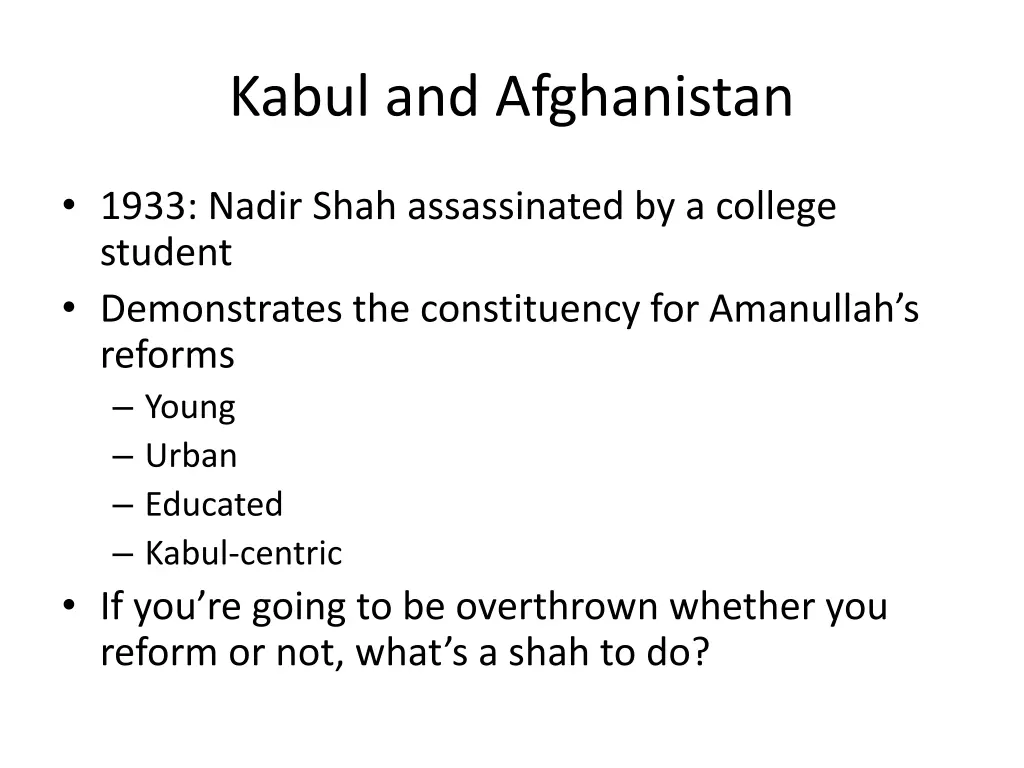 Kabul and Afghanistan

• 1933: Nadir Shah assassinated by a college student
• Demonstrates the constituency for Amanullah’s reforms
– Young
– Urban
– Educated
– Kabul-centric
• If you’re going to be overthrown whether you reform or not, what’s a shah to do?